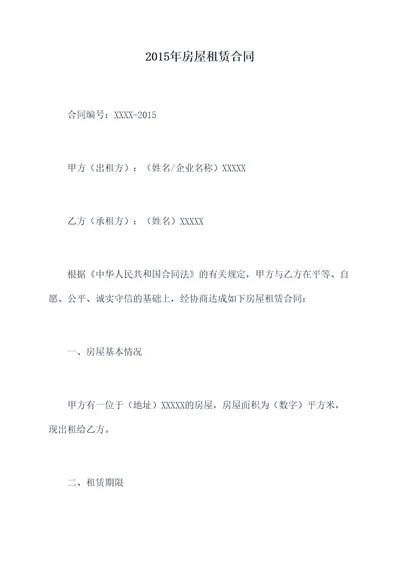 2015年房屋租赁合同

合同编号：XXXX-2015

甲方（出租方）：（姓名/企业名称）XXXXX

乙方（承租方）：（姓名）XXXXX

根据《中华人民共和国合同法》的有关规定，甲方与乙方在平等、自愿、公平、诚实守信的基础上，经协商达成如下房屋租赁合同：

一、房屋基本情况

甲方有一位于（地址）XXXXX的房屋，房屋面积为（数字）平方米，现出租给乙方。

二、租赁期限